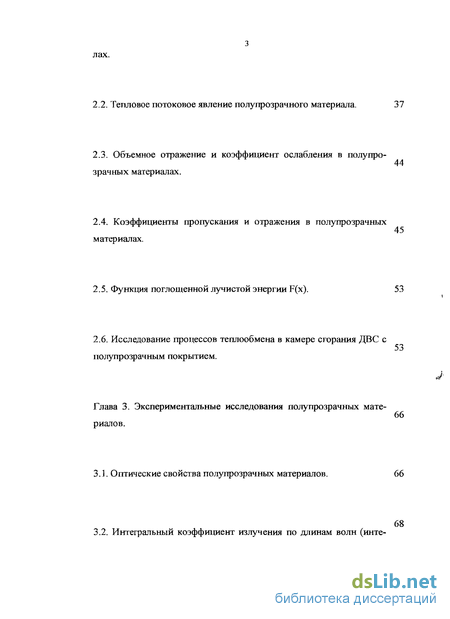 3

лах.

2.2. Тепловое потоковое явление полупрозрачного материала. 37

2.3. Объемное отражение и коэффициент ослабления в полупрозрачных материалах. 44

2.4. Коэффициенты пропускания и отражения в полупрозрачных материалах. 45

2.5. Функция поглощенной лучистой энергии F(x). 53

2.6. Исследование процессов теплообмена в камере сгорания ДВС с полупрозрачным покрытием. 53

Глава 3. Экспериментальные исследования полупрозрачных материалов. 66

3.1. Оптические свойства полупрозрачных материалов. 66

3.2. Интегральный коэффициент излучения по длинам волн (инте- 68

dsLib.net
библиотека диссертаций